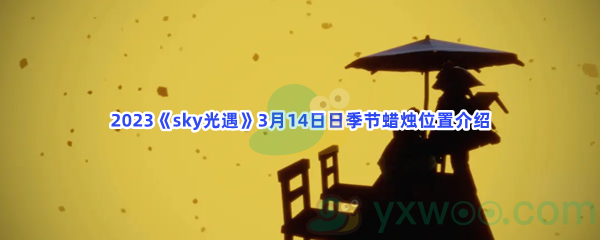 2023《sky光遇》3月14日日季节蜡烛位置介绍

yxwoo.com